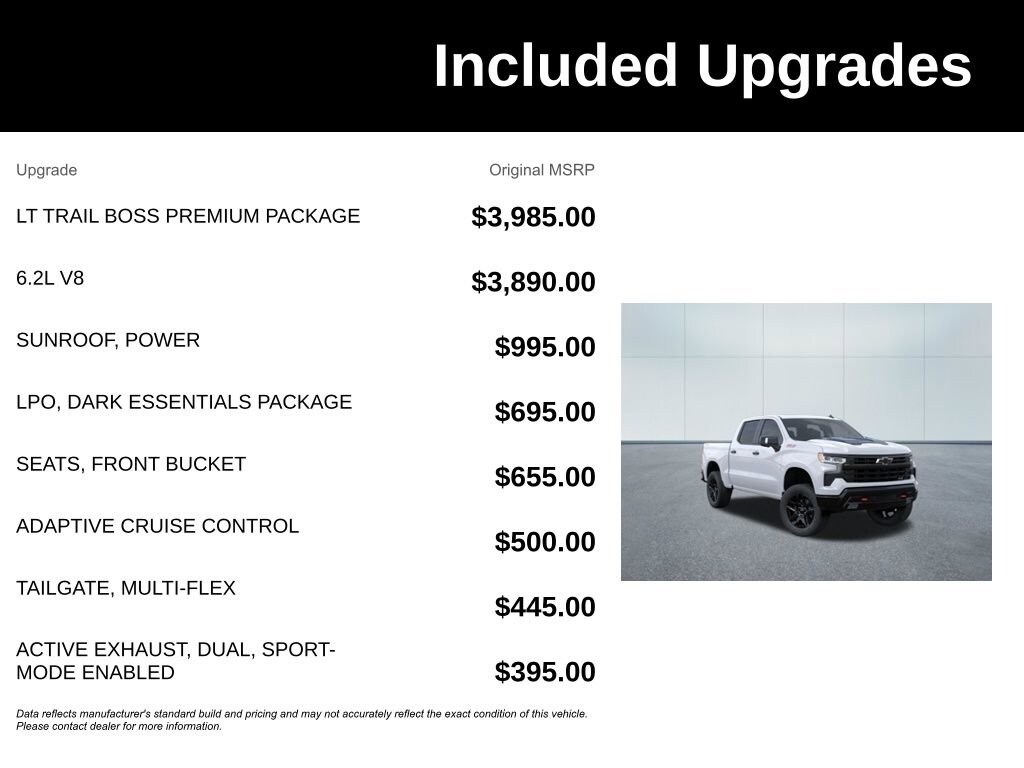 Included Upgrades

| Upgrade | Original MSRP |
|---|---|
| LT TRAIL BOSS PREMIUM PACKAGE | \$3,985.00 |
| 6.2L V8 | \$3,890.00 |
| SUNROOF, POWER | \$995.00 |
| LPO, DARK ESSENTIALS PACKAGE | \$695.00 |
| SEATS, FRONT BUCKET | \$655.00 |
| ADAPTIVE CRUISE CONTROL | \$500.00 |
| TAILGATE, MULTI-FLEX | \$445.00 |
| ACTIVE EXHAUST, DUAL, SPORT-MODE ENABLED | \$395.00 |

Data reflects manufacturer's standard build and pricing and may not accurately reflect the exact condition of this vehicle. Please contact dealer for more information.